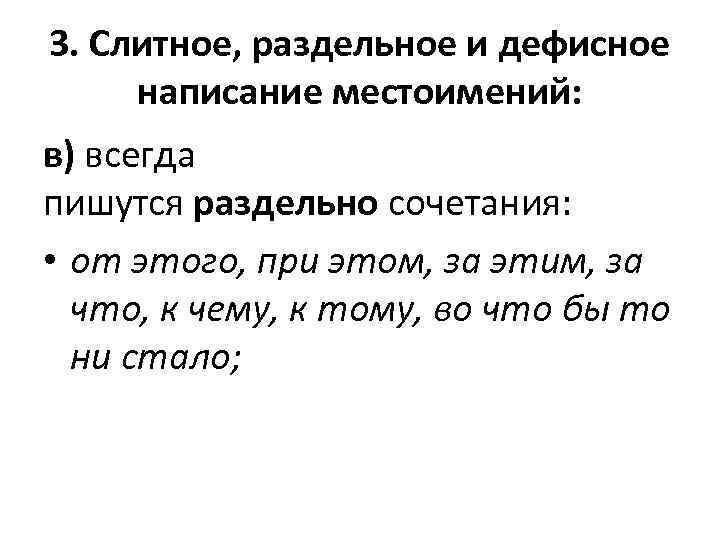 3. Слитное, раздельное и дефисное написание местоимений:

в) всегда
пишутся раздельно сочетания:

• от этого, при этом, за этим, за что, к чему, к тому, во что бы то ни стало;